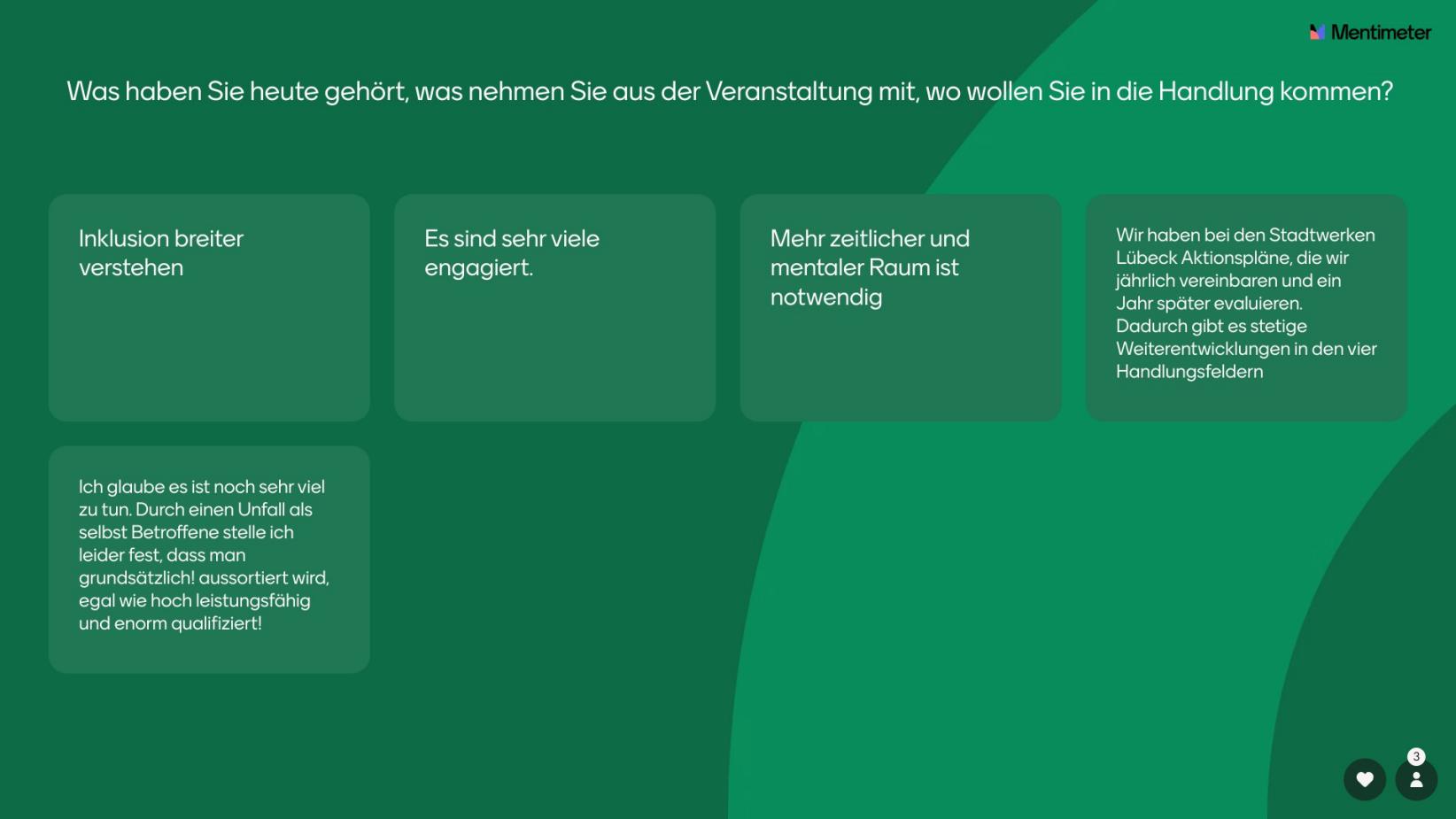 Mentimeter

Was haben Sie heute gehört, was nehmen Sie aus der Veranstaltung mit, wo wollen Sie in die Handlung kommen?

Inklusion breiter verstehen

Es sind sehr viele engagiert.

Mehr zeitlicher und mentaler Raum ist notwendig

Wir haben bei den Stadtwerken Lübeck Aktionspläne, die wir jährlich vereinbaren und ein Jahr später evaluieren. Dadurch gibt es stetige Weiterentwicklungen in den vier Handlungsfeldern

Ich glaube es ist noch sehr viel zu tun. Durch einen Unfall als selbst Betroffene stelle ich leider fest, dass man grundsätzlich! aussortiert wird, egal wie hoch leistungsfähig und enorm qualifiziert!

3